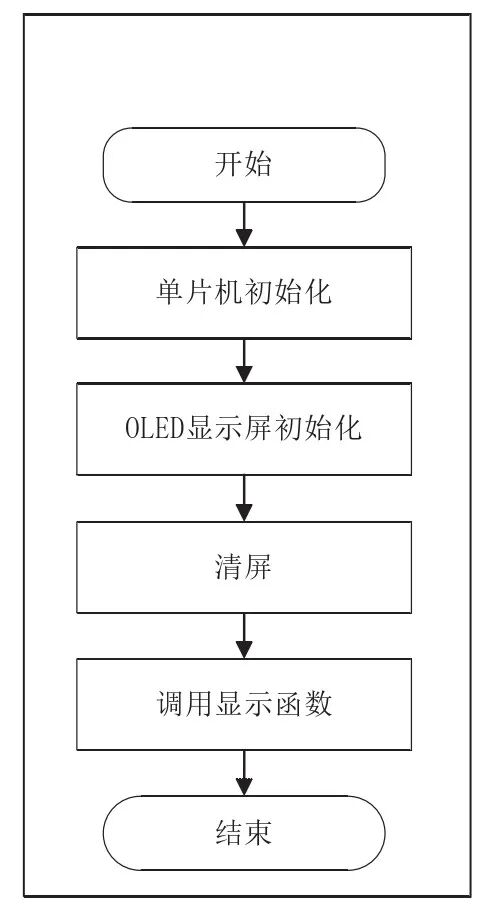 开始

单片机初始化

OLED显示屏初始化

清屏

调用显示函数

结束